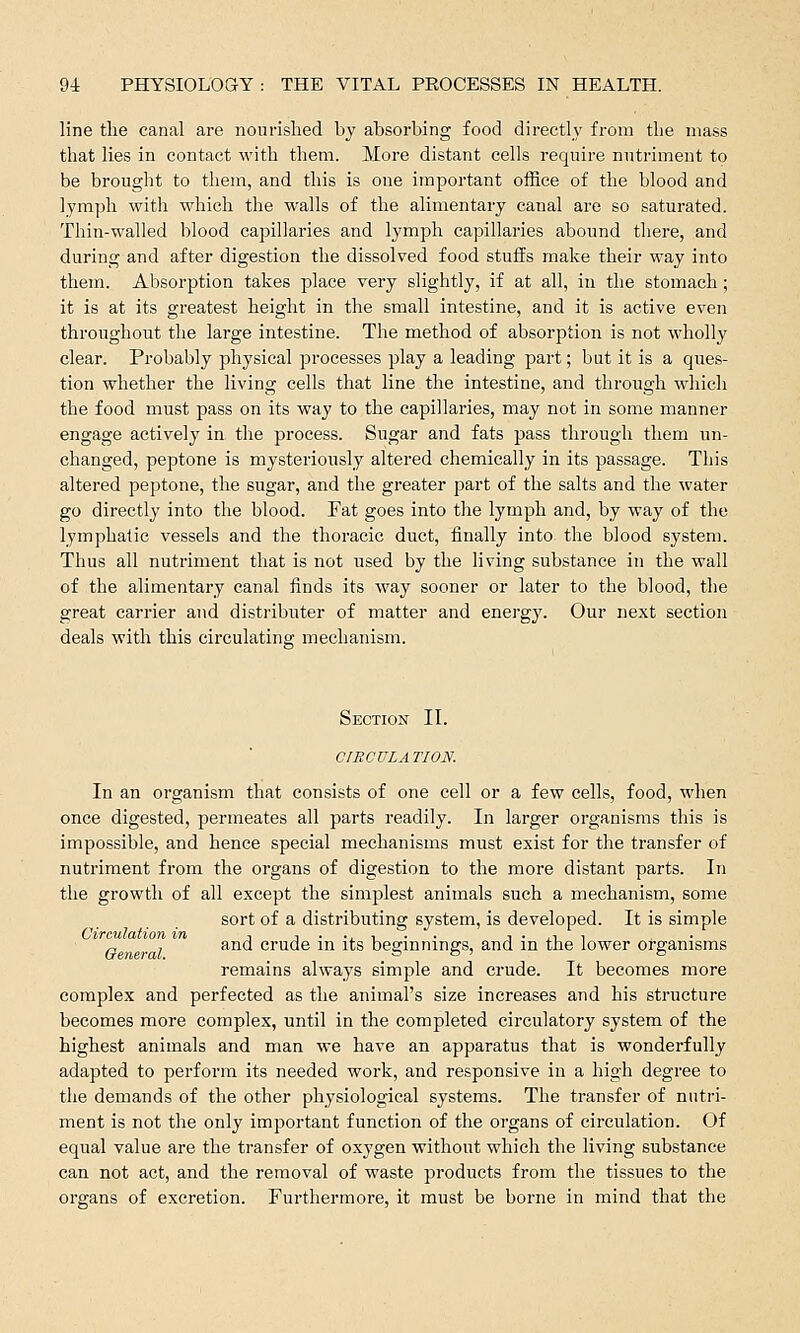 94 PHYSIOLOGY: THE VITAL PROCESSES IN HEALTH.

line the canal are nourished by absorbing food directly from the mass that lies in contact with them. More distant cells require nutriment to be brought to them, and this is one important office of the blood and lymph with which the walls of the alimentary canal are so saturated. Thin-walled blood capillaries and lymph capillaries abound there, and during and after digestion the dissolved food stuffs make their way into them. Absorption takes place very slightly, if at all, in the stomach; it is at its greatest height in the small intestine, and it is active even throughout the large intestine. The method of absorption is not wholly clear. Probably physical processes play a leading part; but it is a question whether the living cells that line the intestine, and through which the food must pass on its way to the capillaries, may not in some manner engage actively in the process. Sugar and fats pass through them unchanged, peptone is mysteriously altered chemically in its passage. This altered peptone, the sugar, and the greater part of the salts and the water go directly into the blood. Fat goes into the lymph and, by way of the lymphatic vessels and the thoracic duct, finally into the blood system. Thus all nutriment that is not used by the living substance in the wall of the alimentary canal finds its way sooner or later to the blood, the great carrier and distributer of matter and energy. Our next section deals with this circulating mechanism.

Section II.

CIRCULATION.

In an organism that consists of one cell or a few cells, food, when once digested, permeates all parts readily. In larger organisms this is impossible, and hence special mechanisms must exist for the transfer of nutriment from the organs of digestion to the more distant parts. In the growth of all except the simplest animals such a mechanism, some sort of a distributing system, is developed. It is simple and crude in its beginnings, and in the lower organisms remains always simple and crude. It becomes more complex and perfected as the animal's size increases and his structure becomes more complex, until in the completed circulatory system of the highest animals and man we have an apparatus that is wonderfully adapted to perform its needed work, and responsive in a high degree to the demands of the other physiological systems. The transfer of nutriment is not the only important function of the organs of circulation. Of equal value are the transfer of oxygen without which the living substance can not act, and the removal of waste products from the tissues to the organs of excretion. Furthermore, it must be borne in mind that the

Circulation in General.